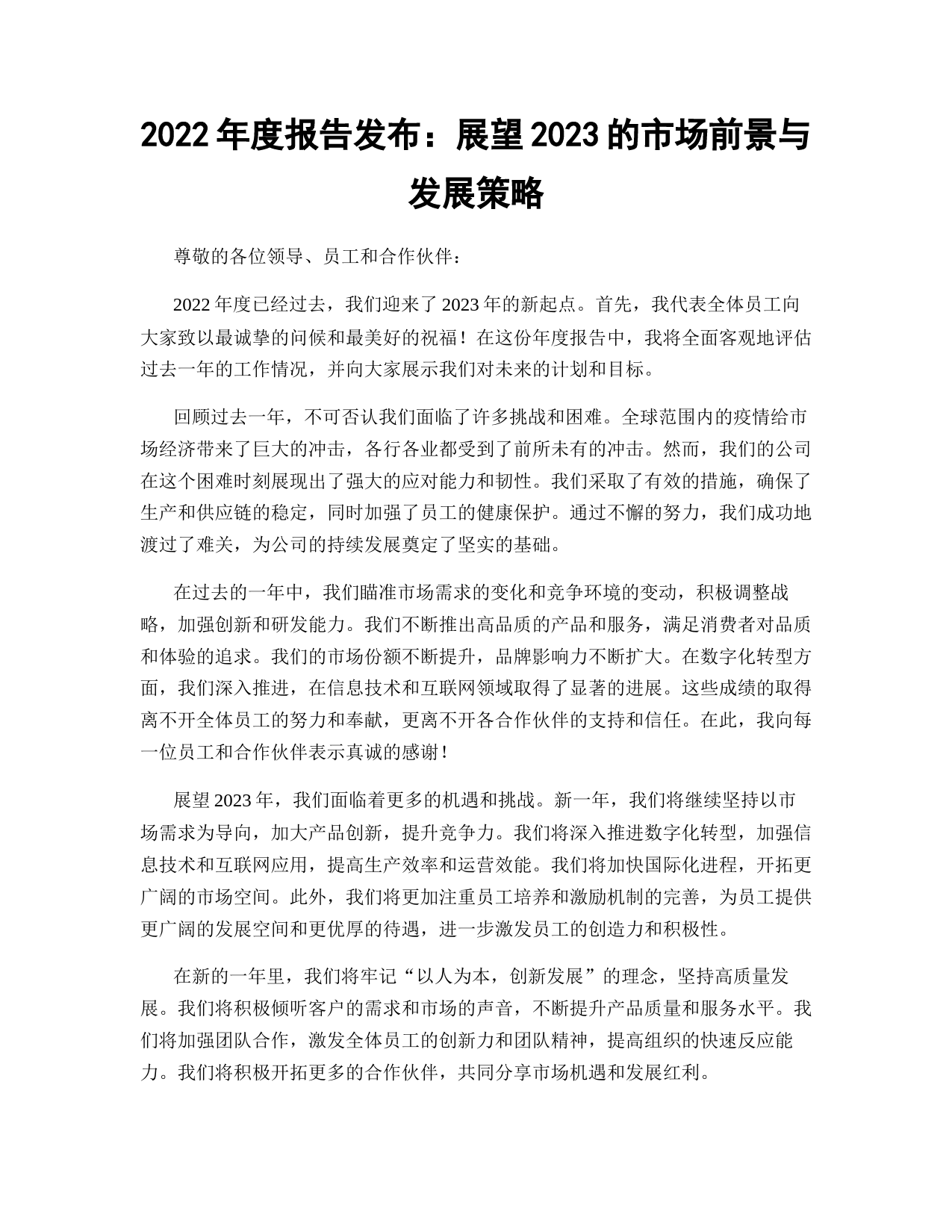 2022 年度报告发布：展望 2023 的市场前景与发展策略

尊敬的各位领导、员工和合作伙伴：

2022 年度已经过去，我们迎来了 2023 年的新起点。首先，我代表全体员工向大家致以最诚挚的问候和最美好的祝福！在这份年度报告中，我将全面客观地评估过去一年的工作情况，并向大家展示我们对未来的计划和目标。

回顾过去一年，不可否认我们面临了许多挑战和困难。全球范围内的疫情给市场经济带来了巨大的冲击，各行各业都受到了前所未有的冲击。然而，我们的公司在这个困难时刻展现出了强大的应对能力和韧性。我们采取了有效的措施，确保了生产和供应链的稳定，同时加强了员工的健康保护。通过不懈的努力，我们成功地渡过了难关，为公司的持续发展奠定了坚实的基础。

在过去的一年中，我们瞄准市场需求的变化和竞争环境的变动，积极调整战略，加强创新和研发能力。我们不断推出高品质的产品和服务，满足消费者对品质和体验的追求。我们的市场份额不断提升，品牌影响力不断扩大。在数字化转型方面，我们深入推进，在信息技术和互联网领域取得了显著的进展。这些成绩的取得离不开全体员工的努力和奉献，更离不开各合作伙伴的支持和信任。在此，我向每一位员工和合作伙伴表示真诚的感谢！

展望 2023 年，我们面临着更多的机遇和挑战。新一年，我们将继续坚持以市场需求为导向，加大产品创新，提升竞争力。我们将深入推进数字化转型，加强信息技术和互联网应用，提高生产效率和运营效能。我们将加快国际化进程，开拓更广阔的市场空间。此外，我们将更加注重员工培养和激励机制的完善，为员工提供更广阔的发展空间和更优厚的待遇，进一步激发员工的创造力和积极性。

在新的一年里，我们将牢记“以人为本，创新发展”的理念，坚持高质量发展。我们将积极倾听客户的需求和市场的声音，不断提升产品质量和服务水平。我们将加强团队合作，激发全体员工的创新力和团队精神，提高组织的快速反应能力。我们将积极开拓更多的合作伙伴，共同分享市场机遇和发展红利。